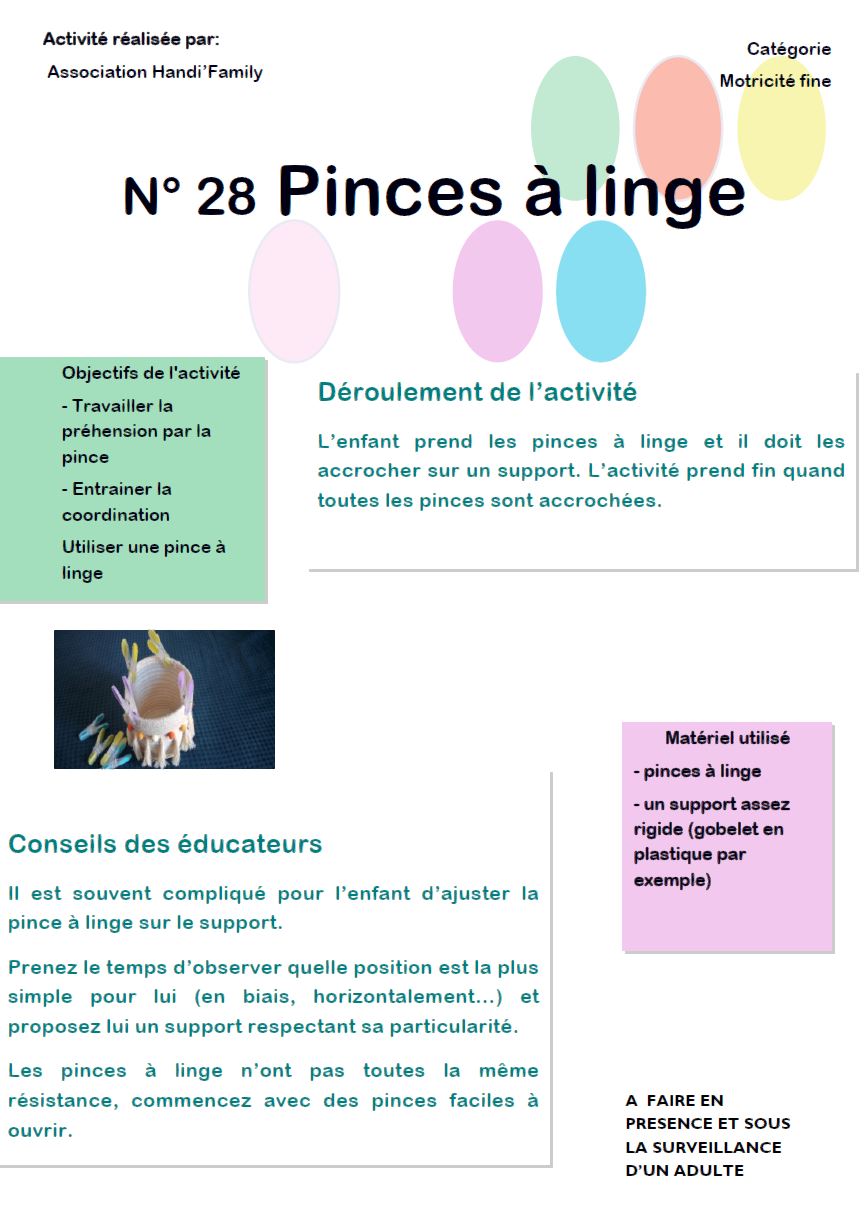 Activité réalisée par:
Association Handi'Family

Catégorie
Motricité fine

N° 28 Pinces à linge

Objectifs de l'activité
- Travailler la préhension par la pince
- Entrainer la coordination
Utiliser une pince à linge

Déroulement de l'activité

L'enfant prend les pinces à linge et il doit les accrocher sur un support. L'activité prend fin quand toutes les pinces sont accrochées.

Matériel utilisé
- pinces à linge
- un support assez rigide (gobelet en plastique par exemple)

Conseils des éducateurs

Il est souvent compliqué pour l'enfant d'ajuster la pince à linge sur le support.

Prenez le temps d'observer quelle position est la plus simple pour lui (en biais, horizontalement…) et proposez lui un support respectant sa particularité.

Les pinces à linge n'ont pas toutes la même résistance, commencez avec des pinces faciles à ouvrir.

A FAIRE EN PRESENCE ET SOUS LA SURVEILLANCE D'UN ADULTE